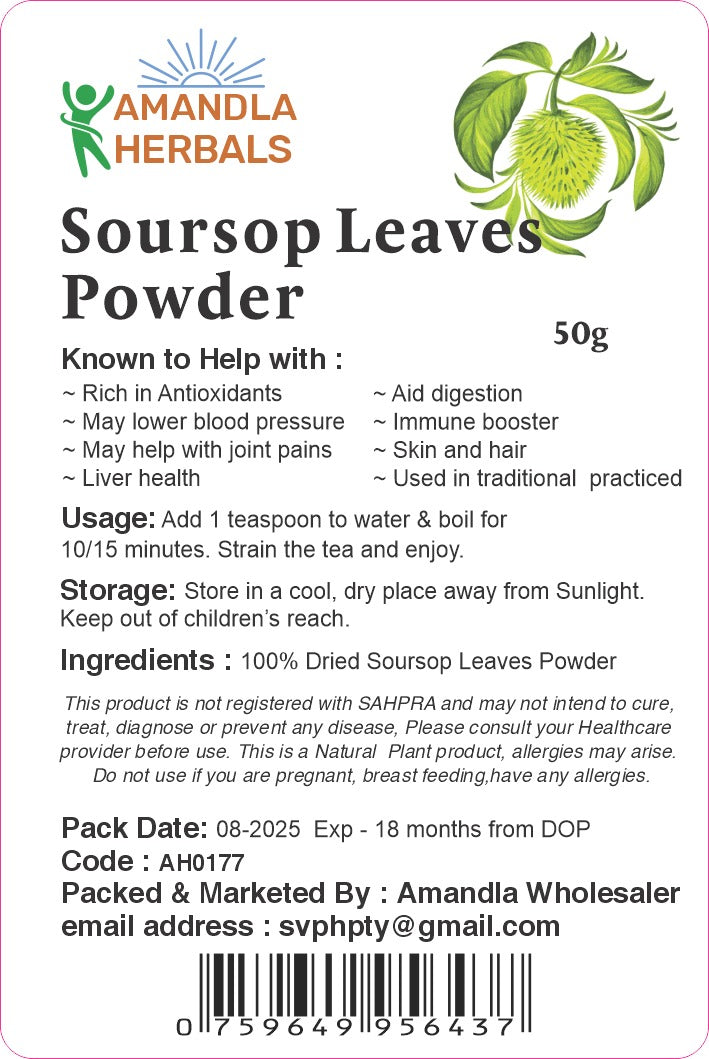 AMANDLA
HERBALS

Soursop Leaves Powder

50g

Known to Help with :

~ Rich in Antioxidants
~ May lower blood pressure
~ May help with joint pains
~ Liver health

~ Aid digestion
~ Immune booster
~ Skin and hair
~ Used in traditional practiced

Usage: Add 1 teaspoon to water & boil for 10/15 minutes. Strain the tea and enjoy.

Storage: Store in a cool, dry place away from Sunlight. Keep out of children's reach.

Ingredients : 100% Dried Soursop Leaves Powder

This product is not registered with SAHPRA and may not intend to cure, treat, diagnose or prevent any disease, Please consult your Healthcare provider before use. This is a Natural Plant product, allergies may arise. Do not use if you are pregnant, breast feeding,have any allergies.

Pack Date: 08-2025 Exp - 18 months from DOP
Code : AH0177
Packed & Marketed By : Amandla Wholesaler
email address : svphpty@gmail.com

0 759649 956437